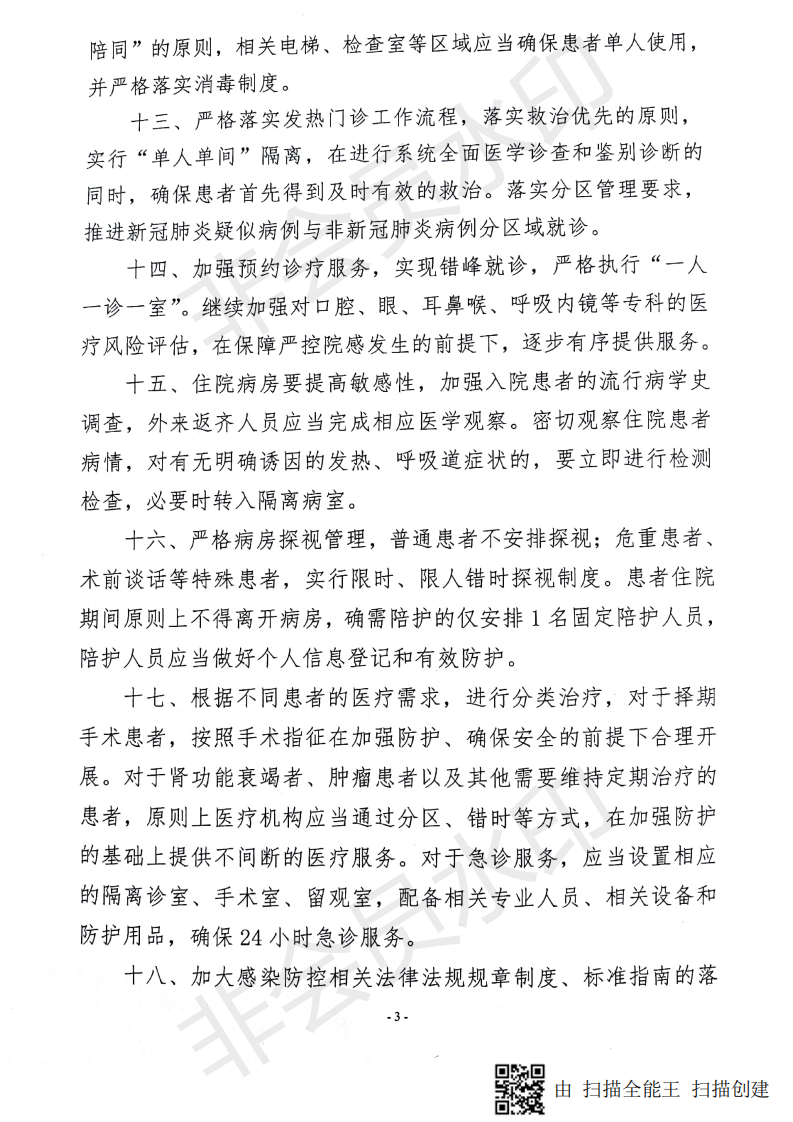 陪同”的原则，相关电梯、检查室等区域应当确保患者单人使用，并严格落实消毒制度。

十三、严格落实发热门诊工作流程，落实救治优先的原则，实行“单人单间”隔离，在进行系统全面医学诊查和鉴别诊断的同时，确保患者首先得到及时有效的救治。落实分区管理要求，推进新冠肺炎疑似病例与非新冠肺炎病例分区域就诊。

十四、加强预约诊疗服务，实现错峰就诊，严格执行“一人一诊一室”。继续加强对口腔、眼、耳鼻喉、呼吸内镜等专科的医疗风险评估，在保障严控院感发生的前提下，逐步有序提供服务。

十五、住院病房要提高敏感性，加强入院患者的流行病学史调查，外来返齐人员应当完成相应医学观察。密切观察住院患者病情，对有无明确诱因的发热、呼吸道症状的，要立即进行检测检查，必要时转入隔离病室。

十六、严格病房探视管理，普通患者不安排探视；危重患者、术前谈话等特殊患者，实行限时、限人错时探视制度。患者住院期间原则上不得离开病房，确需陪护的仅安排 1 名固定陪护人员，陪护人员应当做好个人信息登记和有效防护。

十七、根据不同患者的医疗需求，进行分类治疗，对于择期手术患者，按照手术指征在加强防护、确保安全的前提下合理开展。对于肾功能衰竭者、肿瘤患者以及其他需要维持定期治疗的患者，原则上医疗机构应当通过分区、错时等方式，在加强防护的基础上提供不间断的医疗服务。对于急诊服务，应当设置相应的隔离诊室、手术室、留观室，配备相关专业人员、相关设备和防护用品，确保 24 小时急诊服务。

十八、加大感染防控相关法律法规规章制度、标准指南的落

- 3 -

非会员水印

由 扫描全能王 扫描创建